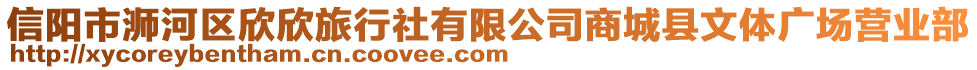 信阳市浉河区欣欣旅行社有限公司商城县文体广场营业部
http://xycoreybentham.cn.coovee.com